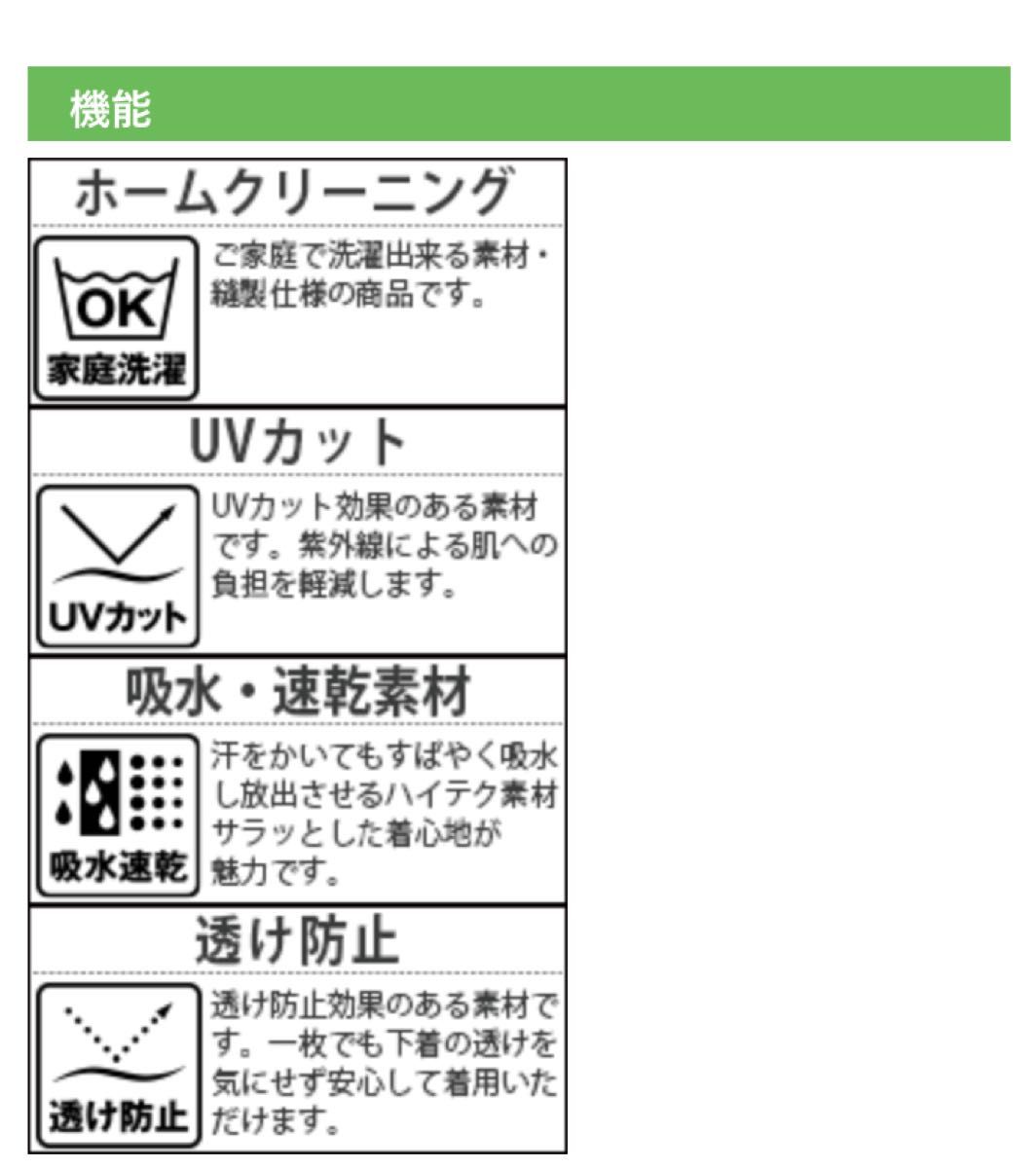 機能

ホームクリーニング

OK
家庭洗濯

ご家庭で洗濯出来る素材・縫製仕様の商品です。

UVカット

UVカット

UVカット効果のある素材です。紫外線による肌への負担を軽減します。

吸水・速乾素材

吸水速乾

汗をかいてもすばやく吸水し放出させるハイテク素材サラッとした着心地が魅力です。

透け防止

透け防止

透け防止効果のある素材です。一枚でも下着の透けを気にせず安心して着用いただけます。